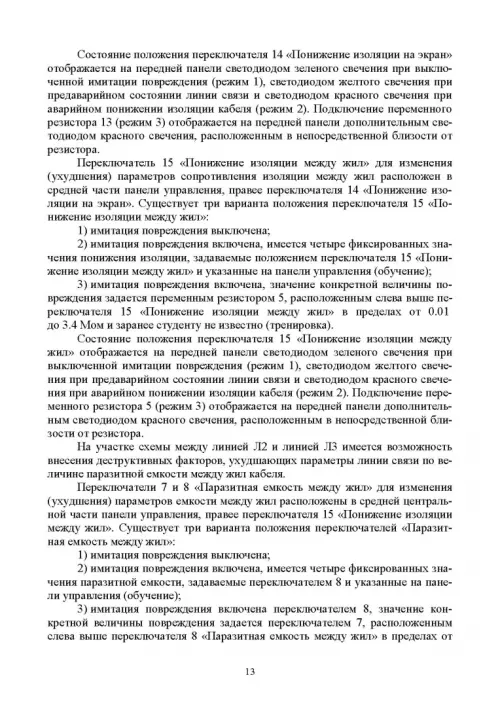 Состояние положения переключателя 14 «Понижение изоляции на экран» отображается на передней панели светодиодом зеленого свечения при выключенной имитации повреждения (режим 1), светодиодом желтого свечения при предаварийном состоянии линии связи и светодиодом красного свечения при аварийном понижении изоляции кабеля (режим 2). Подключение переменного резистора 13 (режим 3) отображается на передней панели дополнительным светодиодом красного свечения, расположенным в непосредственной близости от резистора.

Переключатель 15 «Понижение изоляции между жил» для изменения (ухудшения) параметров сопротивления изоляции между жил расположен в средней части панели управления, правее переключателя 14 «Понижение изоляции на экран». Существует три варианта положения переключателя 15 «Понижение изоляции между жил»:

1) имитация повреждения выключена;

2) имитация повреждения включена, имеется четыре фиксированных значения понижения изоляции, задаваемые положением переключателя 15 «Понижение изоляции между жил» и указанные на панели управления (обучение);

3) имитация повреждения включена, значение конкретной величины повреждения задается переменным резистором 5, расположенным слева выше переключателя 15 «Понижение изоляции между жил» в пределах от 0.01 до 3.4 Мом и заранее студенту не известно (тренировка).

Состояние положения переключателя 15 «Понижение изоляции между жил» отображается на передней панели светодиодом зеленого свечения при выключенной имитации повреждения (режим 1), светодиодом желтого свечения при предаварийном состоянии линии связи и светодиодом красного свечения при аварийном понижении изоляции кабеля (режим 2). Подключение переменного резистора 5 (режим 3) отображается на передней панели дополнительным светодиодом красного свечения, расположенным в непосредственной близости от резистора.

На участке схемы между линией Л2 и линией Л3 имеется возможность внесения деструктивных факторов, ухудшающих параметры линии связи по величине паразитной емкости между жил кабеля.

Переключатели 7 и 8 «Паразитная емкость между жил» для изменения (ухудшения) параметров емкости между жил расположены в средней центральной части панели управления, правее переключателя 15 «Понижение изоляции между жил». Существует три варианта положения переключателей «Паразитная емкость между жил»:

1) имитация повреждения выключена;

2) имитация повреждения включена, имеется четыре фиксированных значения паразитной емкости, задаваемые переключателем 8 и указанные на панели управления (обучение);

3) имитация повреждения включена переключателем 8, значение конкретной величины повреждения задается переключателем 7, расположенным слева выше переключателя 8 «Паразитная емкость между жил» в пределах от

13